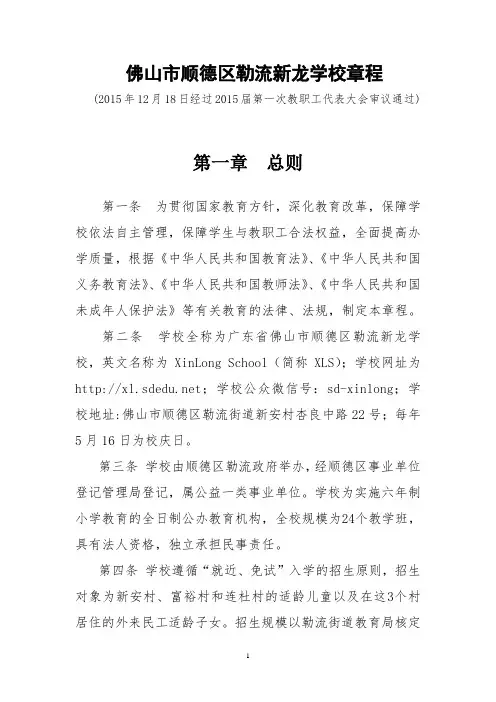 佛山市顺德区勒流新龙学校章程

（2015年12月18日经过2015届第一次教职工代表大会审议通过）

第一章　总则

第一条　为贯彻国家教育方针，深化教育改革，保障学校依法自主管理，保障学生与教职工合法权益，全面提高办学质量，根据《中华人民共和国教育法》、《中华人民共和国义务教育法》、《中华人民共和国教师法》、《中华人民共和国未成年人保护法》等有关教育的法律、法规，制定本章程。

第二条　学校全称为广东省佛山市顺德区勒流新龙学校，英文名称为 XinLong School（简称 XLS）；学校网址为 http://xl.sdedu.net；学校公众微信号：sd-xinlong；学校地址:佛山市顺德区勒流街道新安村杏良中路22号；每年5月16日为校庆日。

第三条 学校由顺德区勒流政府举办，经顺德区事业单位登记管理局登记，属公益一类事业单位。学校为实施六年制小学教育的全日制公办教育机构，全校规模为24个教学班，具有法人资格，独立承担民事责任。

第四条 学校遵循“就近、免试”入学的招生原则，招生对象为新安村、富裕村和连杜村的适龄儿童以及在这3个村居住的外来民工适龄子女。招生规模以勒流街道教育局核定

1